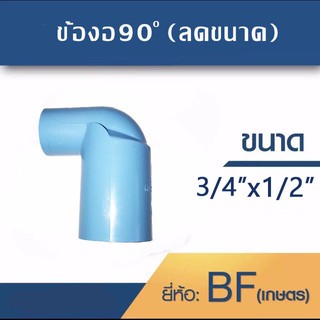 ข้องอ90° (ลดขนาด)

ขนาด

3/4"x1/2"

ยี่ห้อ: BF(เกษตร)